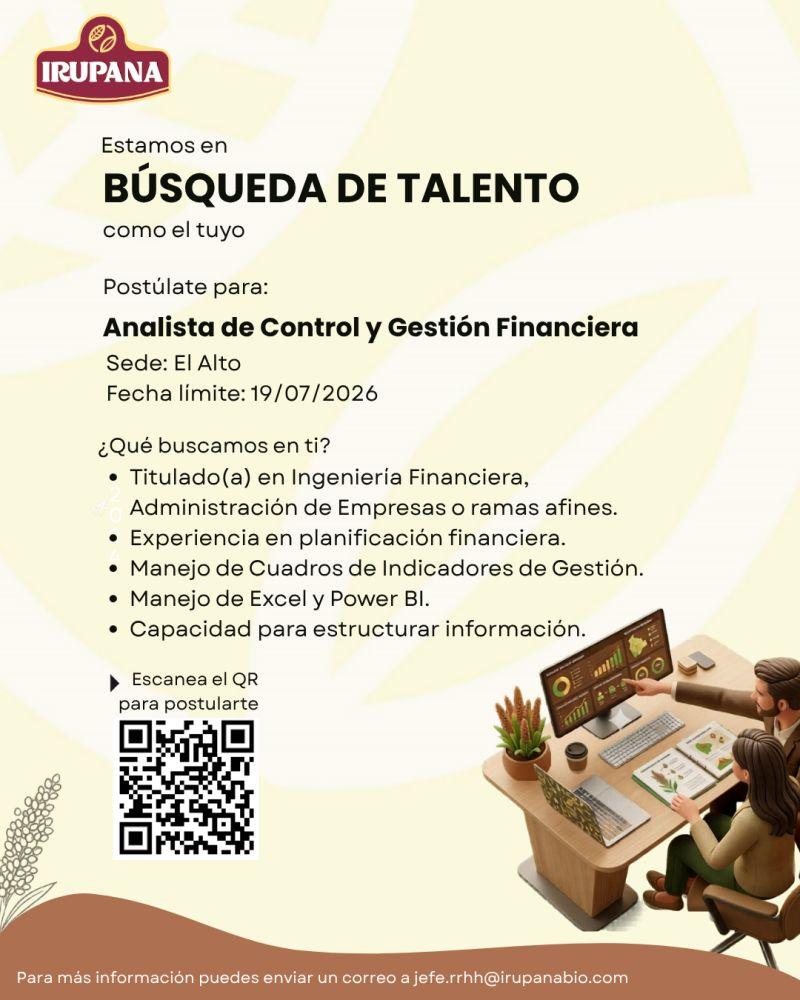 IRUPANA

Estamos en

BÚSQUEDA DE TALENTO

como el tuyo

Postúlate para:

Analista de Control y Gestión Financiera

Sede: El Alto

Fecha límite: 19/07/2026

¿Qué buscamos en ti?

• Titulado(a) en Ingeniería Financiera, Administración de Empresas o ramas afines.
• Experiencia en planificación financiera.
• Manejo de Cuadros de Indicadores de Gestión.
• Manejo de Excel y Power BI.
• Capacidad para estructurar información.

Escanea el QR para postularte

Para más información puedes enviar un correo a jefe.rrhh@irupanabio.com